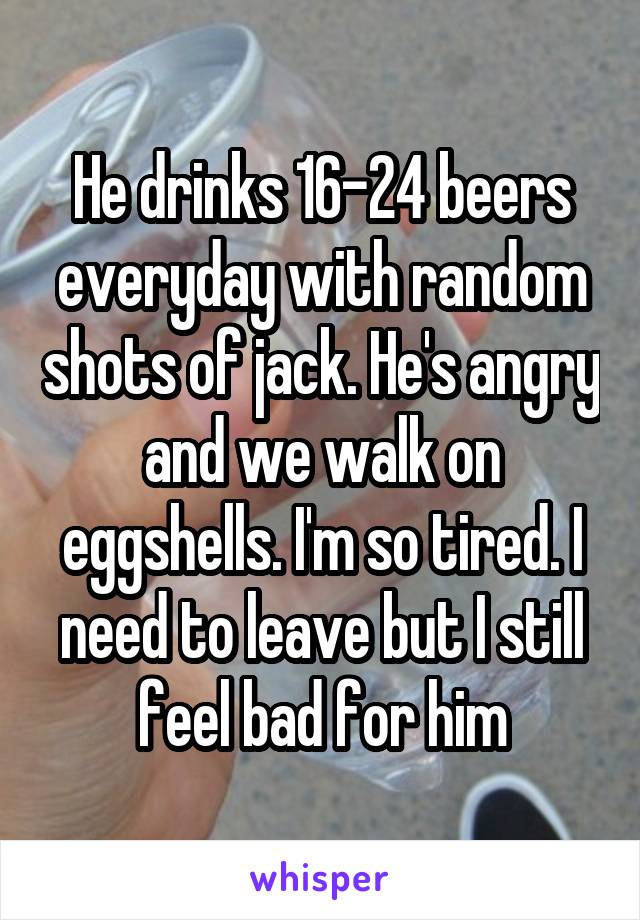 He drinks 16-24 beers everyday with random shots of jack. He's angry and we walk on eggshells. I'm so tired. I need to leave but I still feel bad for him

whisper